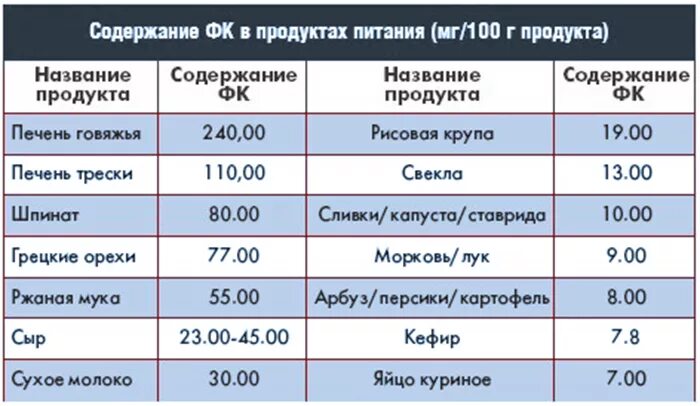 Содержание ФК в продуктах питания (мг/100 г продукта)

| Название продукта | Содержание ФК | Название продукта | Содержание ФК |
|---|---|---|---|
| Печень говяжья | 240,00 | Рисовая крупа | 19.00 |
| Печень трески | 110,00 | Свекла | 13.00 |
| Шпинат | 80.00 | Сливки/капуста/ставрида | 10.00 |
| Грецкие орехи | 77.00 | Морковь/лук | 9.00 |
| Ржаная мука | 55.00 | Арбуз/персики/картофель | 8.00 |
| Сыр | 23.00-45.00 | Кефир | 7.8 |
| Сухое молоко | 30.00 | Яйцо куриное | 7.00 |